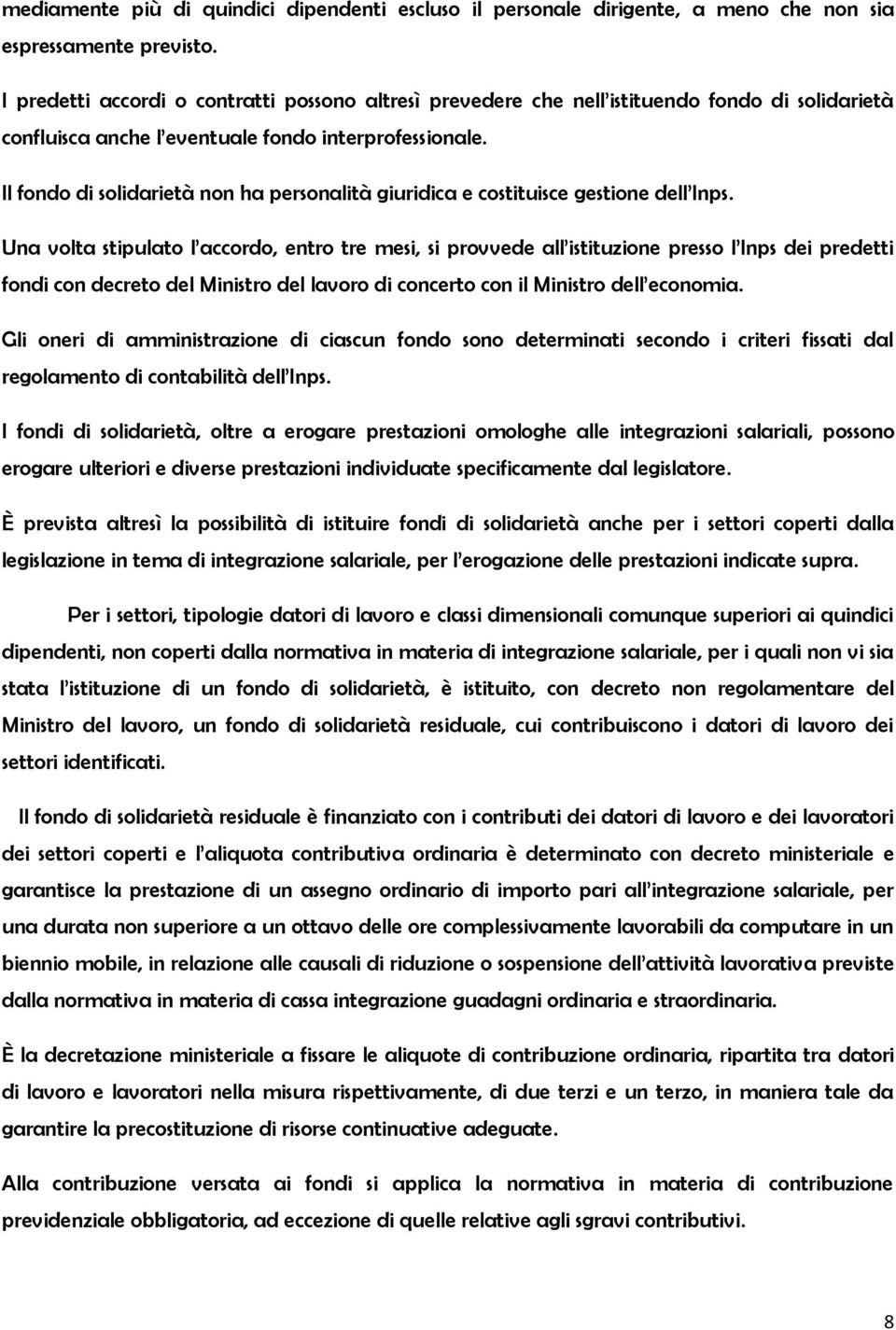 mediamente più di quindici dipendenti escluso il personale dirigente, a meno che non sia espressamente previsto.

I predetti accordi o contratti possono altresì prevedere che nell'istituendo fondo di solidarietà confluisca anche l'eventuale fondo interprofessionale.

Il fondo di solidarietà non ha personalità giuridica e costituisce gestione dell'Inps.

Una volta stipulato l'accordo, entro tre mesi, si provvede all'istituzione presso l'Inps dei predetti fondi con decreto del Ministro del lavoro di concerto con il Ministro dell'economia.

Gli oneri di amministrazione di ciascun fondo sono determinati secondo i criteri fissati dal regolamento di contabilità dell'Inps.

I fondi di solidarietà, oltre a erogare prestazioni omologhe alle integrazioni salariali, possono erogare ulteriori e diverse prestazioni individuate specificamente dal legislatore.

È prevista altresì la possibilità di istituire fondi di solidarietà anche per i settori coperti dalla legislazione in tema di integrazione salariale, per l'erogazione delle prestazioni indicate supra.

Per i settori, tipologie datori di lavoro e classi dimensionali comunque superiori ai quindici dipendenti, non coperti dalla normativa in materia di integrazione salariale, per i quali non vi sia stata l'istituzione di un fondo di solidarietà, è istituito, con decreto non regolamentare del Ministro del lavoro, un fondo di solidarietà residuale, cui contribuiscono i datori di lavoro dei settori identificati.

Il fondo di solidarietà residuale è finanziato con i contributi dei datori di lavoro e dei lavoratori dei settori coperti e l'aliquota contributiva ordinaria è determinato con decreto ministeriale e garantisce la prestazione di un assegno ordinario di importo pari all'integrazione salariale, per una durata non superiore a un ottavo delle ore complessivamente lavorabili da computare in un biennio mobile, in relazione alle causali di riduzione o sospensione dell'attività lavorativa previste dalla normativa in materia di cassa integrazione guadagni ordinaria e straordinaria.

È la decretazione ministeriale a fissare le aliquote di contribuzione ordinaria, ripartita tra datori di lavoro e lavoratori nella misura rispettivamente, di due terzi e un terzo, in maniera tale da garantire la precostituzione di risorse continuative adeguate.

Alla contribuzione versata ai fondi si applica la normativa in materia di contribuzione previdenziale obbligatoria, ad eccezione di quelle relative agli sgravi contributivi.

8